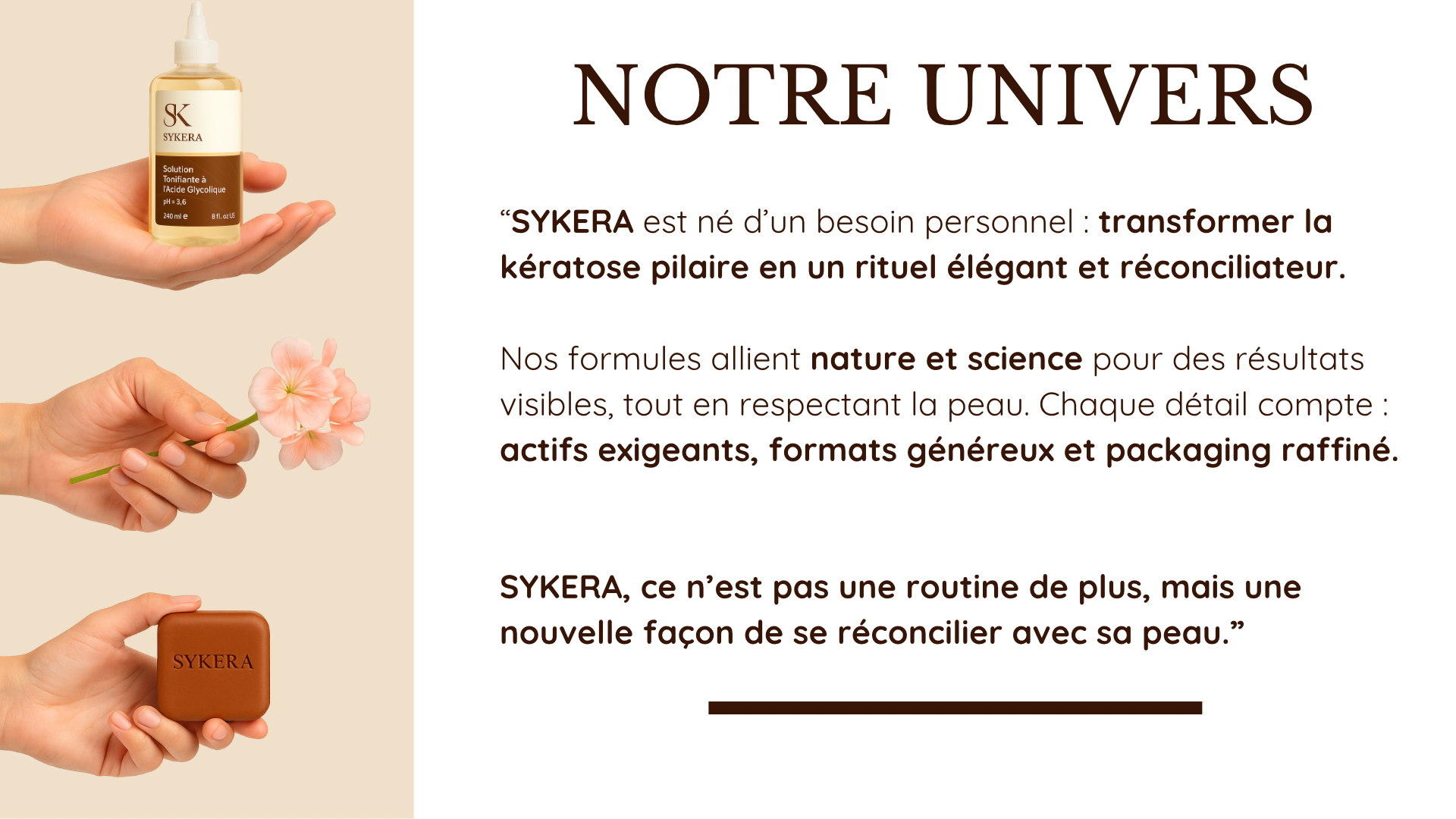 SK
SYKERA
Solution
Tonifiante à
l'Acide Glycolique
pH = 3,6
240 ml e
8 fl. oz US

SYKERA

NOTRE UNIVERS

"SYKERA est né d'un besoin personnel : transformer la kératose pilaire en un rituel élégant et réconciliateur.

Nos formules allient nature et science pour des résultats visibles, tout en respectant la peau. Chaque détail compte : actifs exigeants, formats généreux et packaging raffiné.

SYKERA, ce n'est pas une routine de plus, mais une nouvelle façon de se réconcilier avec sa peau."